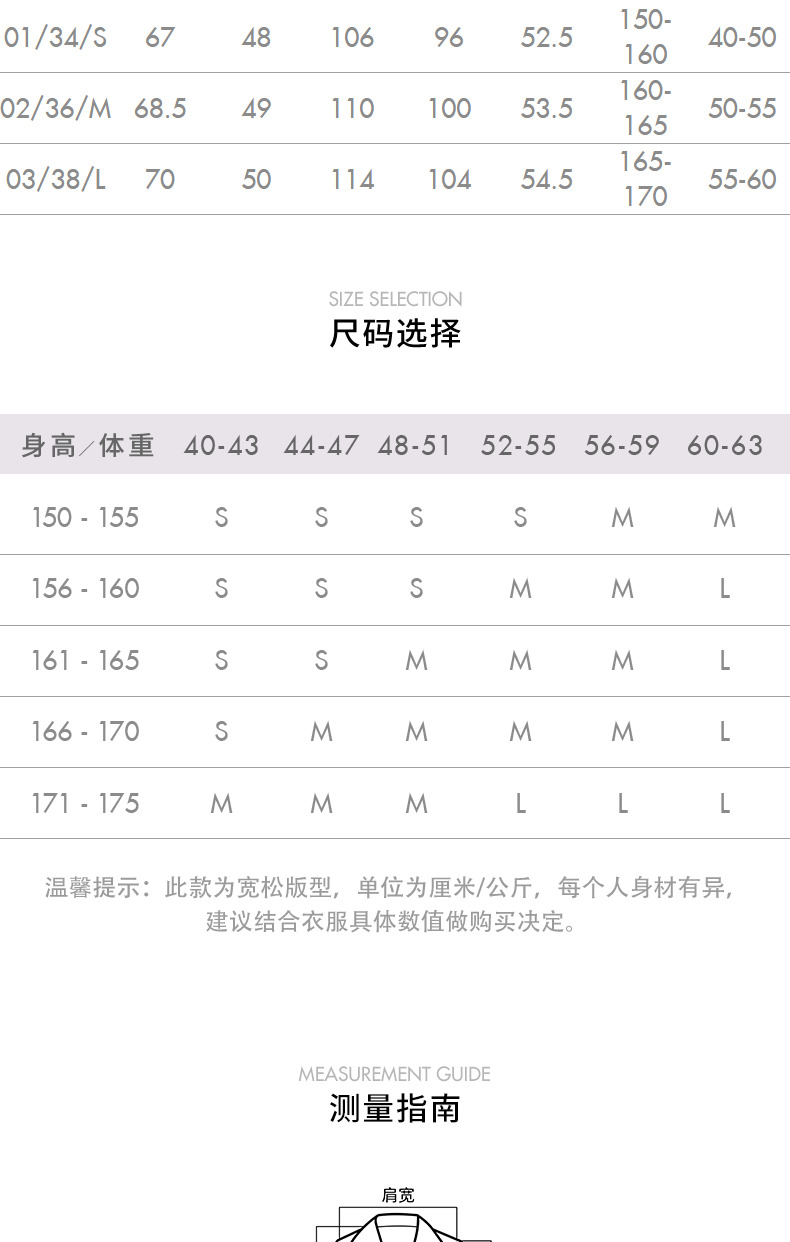 | 01/34/S | 67 | 48 | 106 | 96 | 52.5 | 150-160 | 40-50 |
|---|---|---|---|---|---|---|---|
| 02/36/M | 68.5 | 49 | 110 | 100 | 53.5 | 160-165 | 50-55 |
| 03/38/L | 70 | 50 | 114 | 104 | 54.5 | 165-170 | 55-60 |

SIZE SELECTION
尺码选择

| 身高/体重 | 40-43 | 44-47 | 48-51 | 52-55 | 56-59 | 60-63 |
|---|---|---|---|---|---|---|
| 150 - 155 | S | S | S | S | M | M |
| 156 - 160 | S | S | S | M | M | L |
| 161 - 165 | S | S | M | M | M | L |
| 166 - 170 | S | M | M | M | M | L |
| 171 - 175 | M | M | M | L | L | L |

温馨提示：此款为宽松版型，单位为厘米/公斤，每个人身材有异，建议结合衣服具体数值做购买决定。

MEASUREMENT GUIDE
测量指南

肩宽